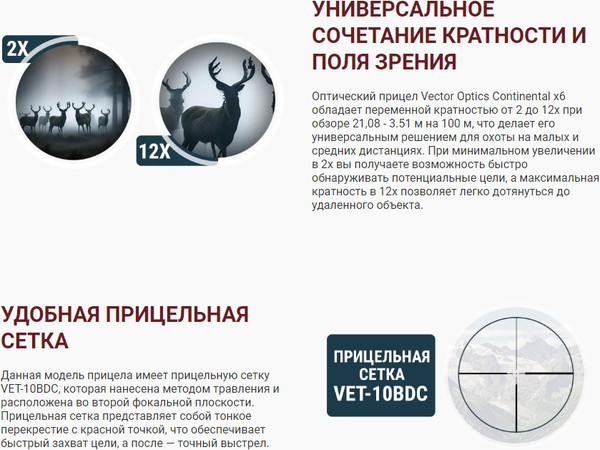 2X

12X

УНИВЕРСАЛЬНОЕ СОЧЕТАНИЕ КРАТНОСТИ И ПОЛЯ ЗРЕНИЯ

Оптический прицел Vector Optics Continental x6 обладает переменной кратностью от 2 до 12х при обзоре 21,08 - 3.51 м на 100 м, что делает его универсальным решением для охоты на малых и средних дистанциях. При минимальном увеличении в 2х вы получаете возможность быстро обнаруживать потенциальные цели, а максимальная кратность в 12х позволяет легко дотянуться до удаленного объекта.

УДОБНАЯ ПРИЦЕЛЬНАЯ СЕТКА

Данная модель прицела имеет прицельную сетку VET-10BDC, которая нанесена методом травления и расположена во второй фокальной плоскости. Прицельная сетка представляет собой тонкое перекрестие с красной точкой, что обеспечивает быстрый захват цели, а после — точный выстрел.

ПРИЦЕЛЬНАЯ СЕТКА VET-10BDC